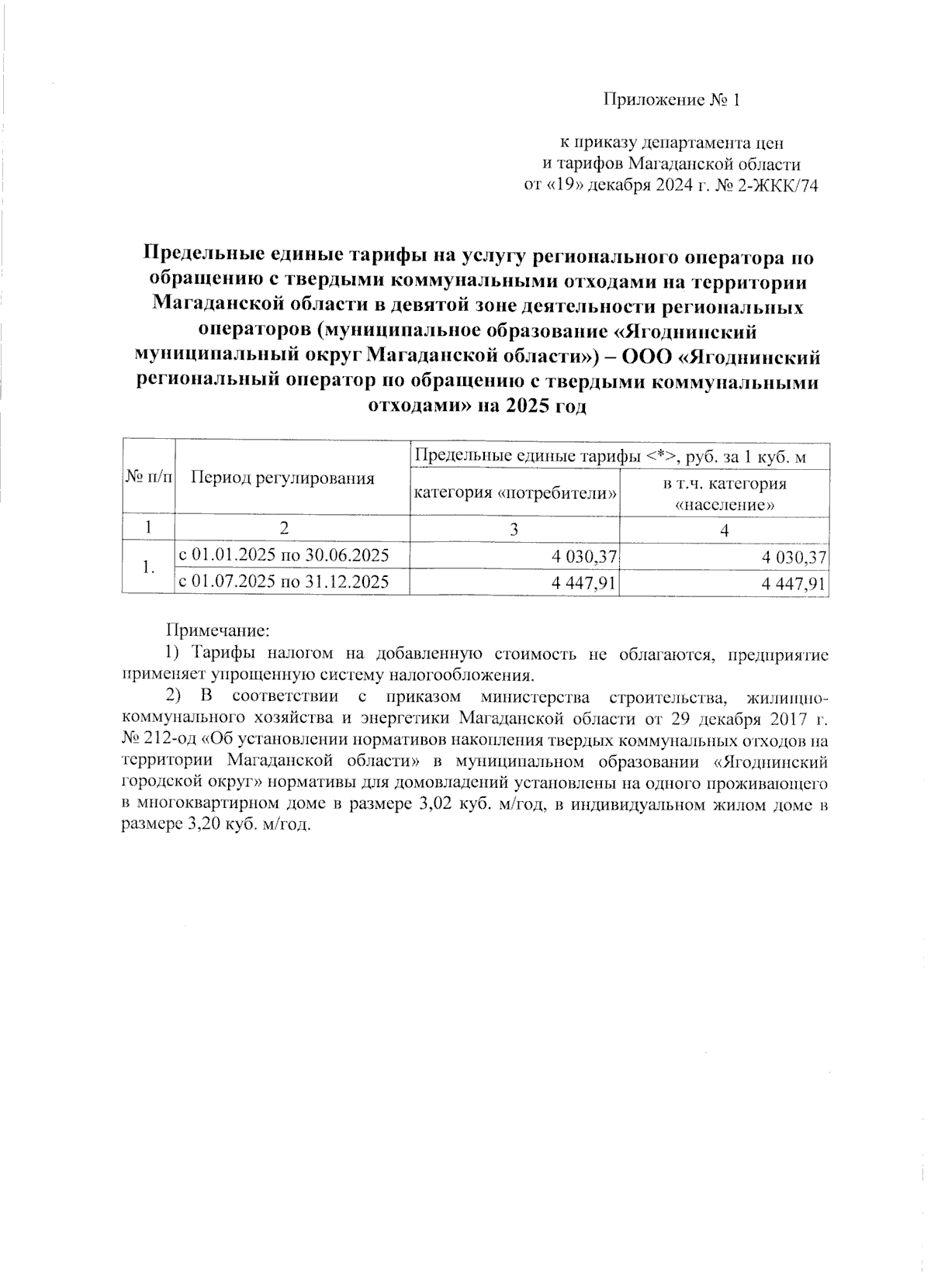 Приложение № 1

к приказу департамента цен и тарифов Магаданской области от «19» декабря 2024 г. № 2-ЖКК/74

Предельные единые тарифы на услугу регионального оператора по обращению с твердыми коммунальными отходами на территории Магаданской области в девятой зоне деятельности региональных операторов (муниципальное образование «Ягоднинский муниципальный округ Магаданской области») – ООО «Ягоднинский региональный оператор по обращению с твердыми коммунальными отходами» на 2025 год

| № п/п | Период регулирования | Предельные единые тарифы <*>, руб. за 1 куб. м | |
|---|---|---|---|
| | | категория «потребители» | в т.ч. категория «население» |
| 1 | 2 | 3 | 4 |
| 1. | с 01.01.2025 по 30.06.2025 | 4 030,37 | 4 030,37 |
| | с 01.07.2025 по 31.12.2025 | 4 447,91 | 4 447,91 |

Примечание:
1) Тарифы налогом на добавленную стоимость не облагаются, предприятие применяет упрощенную систему налогообложения.
2) В соответствии с приказом министерства строительства, жилищно-коммунального хозяйства и энергетики Магаданской области от 29 декабря 2017 г. № 212-од «Об установлении нормативов накопления твердых коммунальных отходов на территории Магаданской области» в муниципальном образовании «Ягоднинский городской округ» нормативы для домовладений установлены на одного проживающего в многоквартирном доме в размере 3,02 куб. м/год, в индивидуальном жилом доме в размере 3,20 куб. м/год.